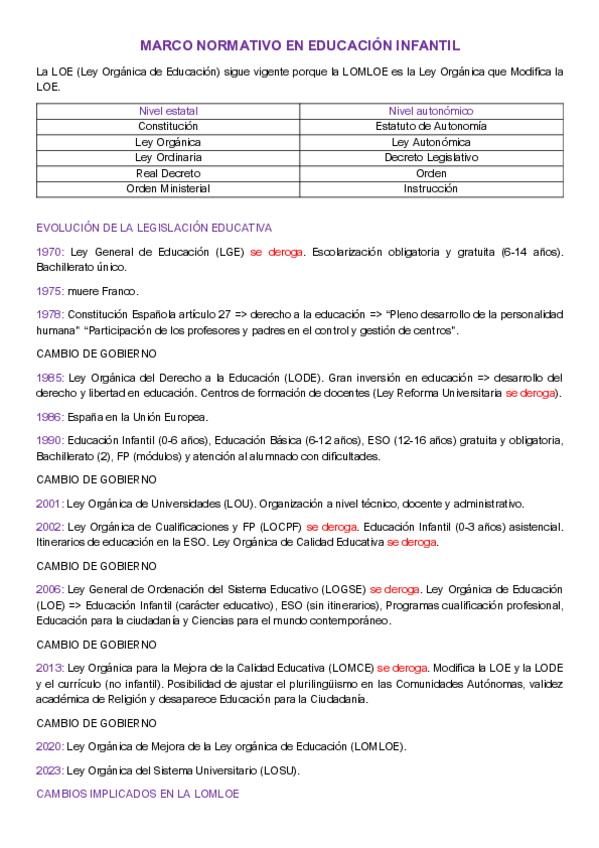 MARCO NORMATIVO EN EDUCACIÓN INFANTIL

La LOE (Ley Orgánica de Educación) sigue vigente porque la LOMLOE es la Ley Orgánica que Modifica la LOE.

| Nivel estatal | Nivel autonómico |
|---|---|
| Constitución | Estatuto de Autonomía |
| Ley Orgánica | Ley Autonómica |
| Ley Ordinaria | Decreto Legislativo |
| Real Decreto | Orden |
| Orden Ministerial | Instrucción |

EVOLUCIÓN DE LA LEGISLACIÓN EDUCATIVA

1970: Ley General de Educación (LGE) se deroga. Escolarización obligatoria y gratuita (6-14 años). Bachillerato único.

1975: muere Franco.

1978: Constitución Española artículo 27 => derecho a la educación => "Pleno desarrollo de la personalidad humana" "Participación de los profesores y padres en el control y gestión de centros".

CAMBIO DE GOBIERNO

1985: Ley Orgánica del Derecho a la Educación (LODE). Gran inversión en educación => desarrollo del derecho y libertad en educación. Centros de formación de docentes (Ley Reforma Universitaria se deroga).

1986: España en la Unión Europea.

1990: Educación Infantil (0-6 años), Educación Básica (6-12 años), ESO (12-16 años) gratuita y obligatoria, Bachillerato (2), FP (módulos) y atención al alumnado con dificultades.

CAMBIO DE GOBIERNO

2001: Ley Orgánica de Universidades (LOU). Organización a nivel técnico, docente y administrativo.

2002: Ley Orgánica de Cualificaciones y FP (LOCPF) se deroga. Educación Infantil (0-3 años) asistencial. Itinerarios de educación en la ESO. Ley Orgánica de Calidad Educativa se deroga.

CAMBIO DE GOBIERNO

2006: Ley General de Ordenación del Sistema Educativo (LOGSE) se deroga. Ley Orgánica de Educación (LOE) => Educación Infantil (carácter educativo), ESO (sin itinerarios), Programas cualificación profesional, Educación para la ciudadanía y Ciencias para el mundo contemporáneo.

CAMBIO DE GOBIERNO

2013: Ley Orgánica para la Mejora de la Calidad Educativa (LOMCE) se deroga. Modifica la LOE y la LODE y el currículo (no infantil). Posibilidad de ajustar el plurilingüismo en las Comunidades Autónomas, validez académica de Religión y desaparece Educación para la Ciudadanía.

CAMBIO DE GOBIERNO

2020: Ley Orgánica de Mejora de la Ley orgánica de Educación (LOMLOE).

2023: Ley Orgánica del Sistema Universitario (LOSU).

CAMBIOS IMPLICADOS EN LA LOMLOE